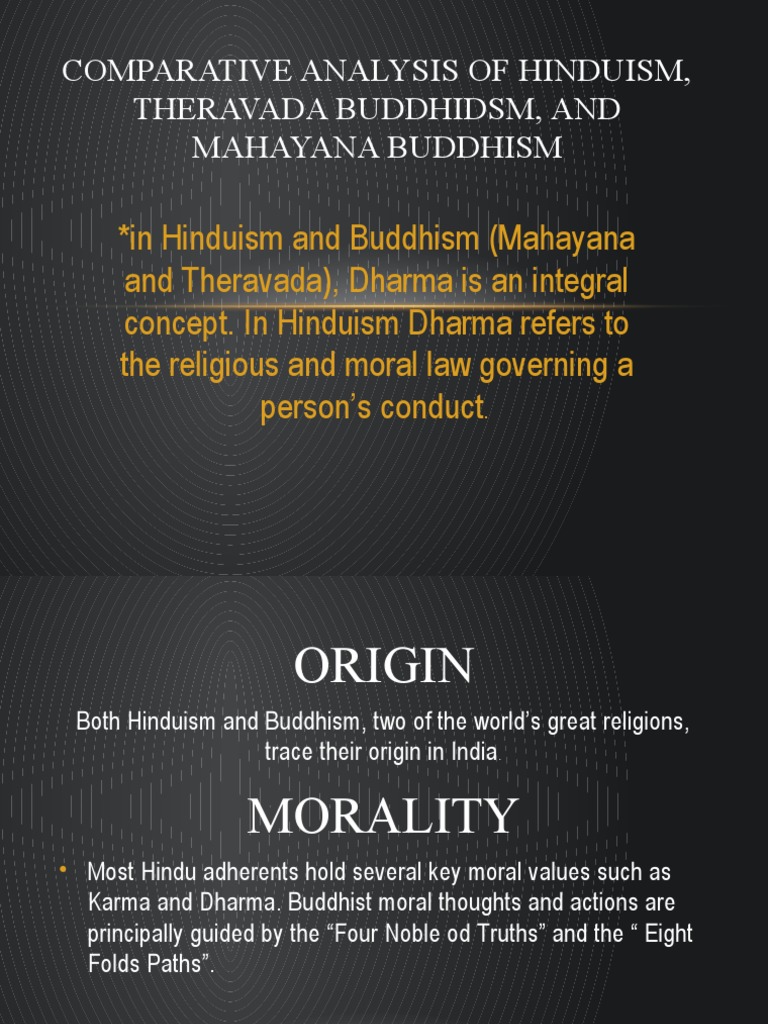 COMPARATIVE ANALYSIS OF HINDUISM, THERAVADA BUDDHIDSM, AND MAHAYANA BUDDHISM

*in Hinduism and Buddhism (Mahayana and Theravada), Dharma is an integral concept. In Hinduism Dharma refers to the religious and moral law governing a person's conduct.

ORIGIN

Both Hinduism and Buddhism, two of the world's great religions, trace their origin in India.

MORALITY

• Most Hindu adherents hold several key moral values such as Karma and Dharma. Buddhist moral thoughts and actions are principally guided by the "Four Noble od Truths" and the " Eight Folds Paths".